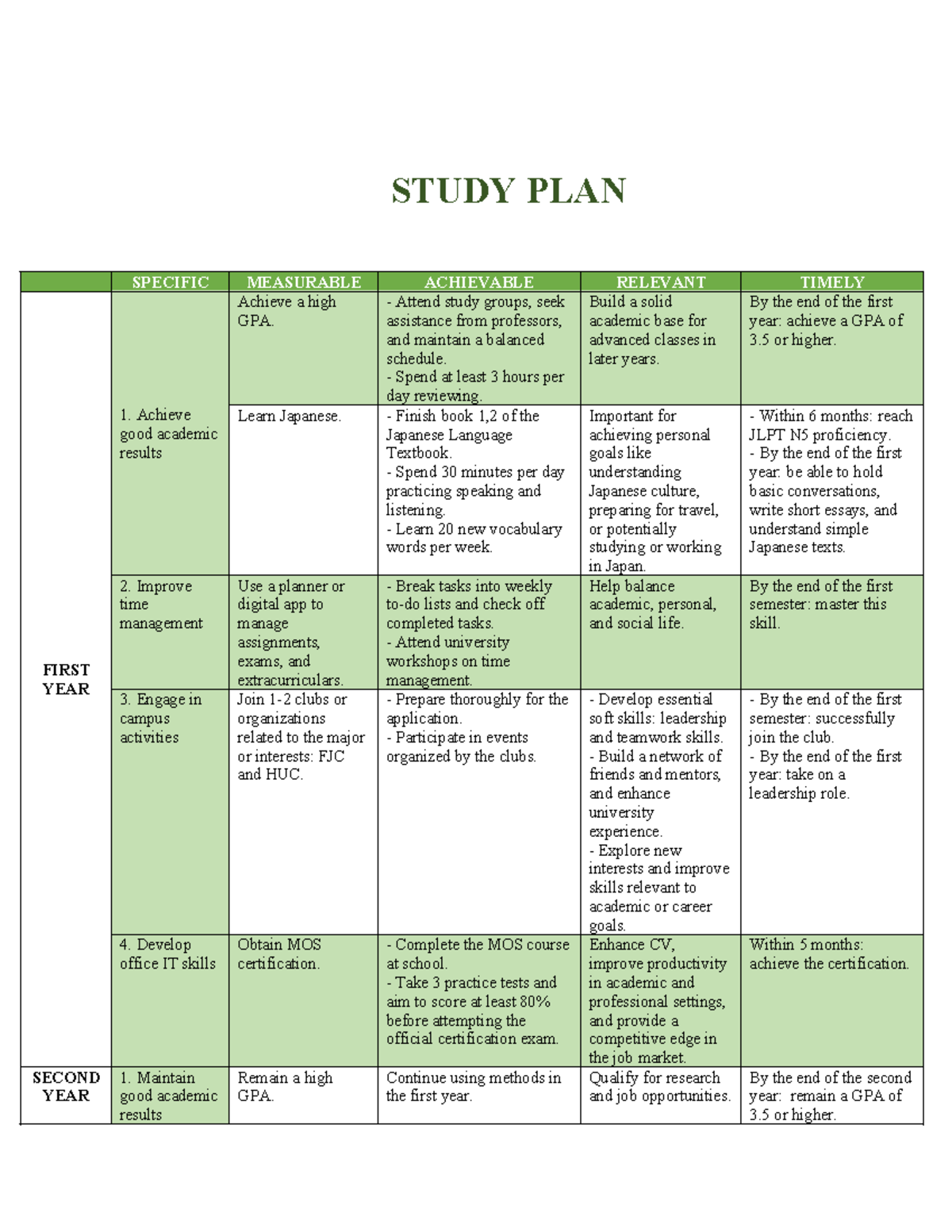 STUDY PLAN

| | SPECIFIC | MEASURABLE | ACHIEVABLE | RELEVANT | TIMELY |
|---|---|---|---|---|---|
| FIRST YEAR | 1. Achieve good academic results | Achieve a high GPA. | - Attend study groups, seek assistance from professors, and maintain a balanced schedule. - Spend at least 3 hours per day reviewing. | Build a solid academic base for advanced classes in later years. | By the end of the first year: achieve a GPA of 3.5 or higher. |
| | | Learn Japanese. | - Finish book 1,2 of the Japanese Language Textbook. - Spend 30 minutes per day practicing speaking and listening. - Learn 20 new vocabulary words per week. | Important for achieving personal goals like understanding Japanese culture, preparing for travel, or potentially studying or working in Japan. | - Within 6 months: reach JLPT N5 proficiency. - By the end of the first year: be able to hold basic conversations, write short essays, and understand simple Japanese texts. |
| | 2. Improve time management | Use a planner or digital app to manage assignments, exams, and extracurriculars. | - Break tasks into weekly to-do lists and check off completed tasks. - Attend university workshops on time management. | Help balance academic, personal, and social life. | By the end of the first semester: master this skill. |
| | 3. Engage in campus activities | Join 1-2 clubs or organizations related to the major or interests: FJC and HUC. | - Prepare thoroughly for the application. - Participate in events organized by the clubs. | - Develop essential soft skills: leadership and teamwork skills. - Build a network of friends and mentors, and enhance university experience. - Explore new interests and improve skills relevant to academic or career goals. | - By the end of the first semester: successfully join the club. - By the end of the first year: take on a leadership role. |
| | 4. Develop office IT skills | Obtain MOS certification. | - Complete the MOS course at school. - Take 3 practice tests and aim to score at least 80% before attempting the official certification exam. | Enhance CV, improve productivity in academic and professional settings, and provide a competitive edge in the job market. | Within 5 months: achieve the certification. |
| SECOND YEAR | 1. Maintain good academic results | Remain a high GPA. | Continue using methods in the first year. | Qualify for research and job opportunities. | By the end of the second year: remain a GPA of 3.5 or higher. |